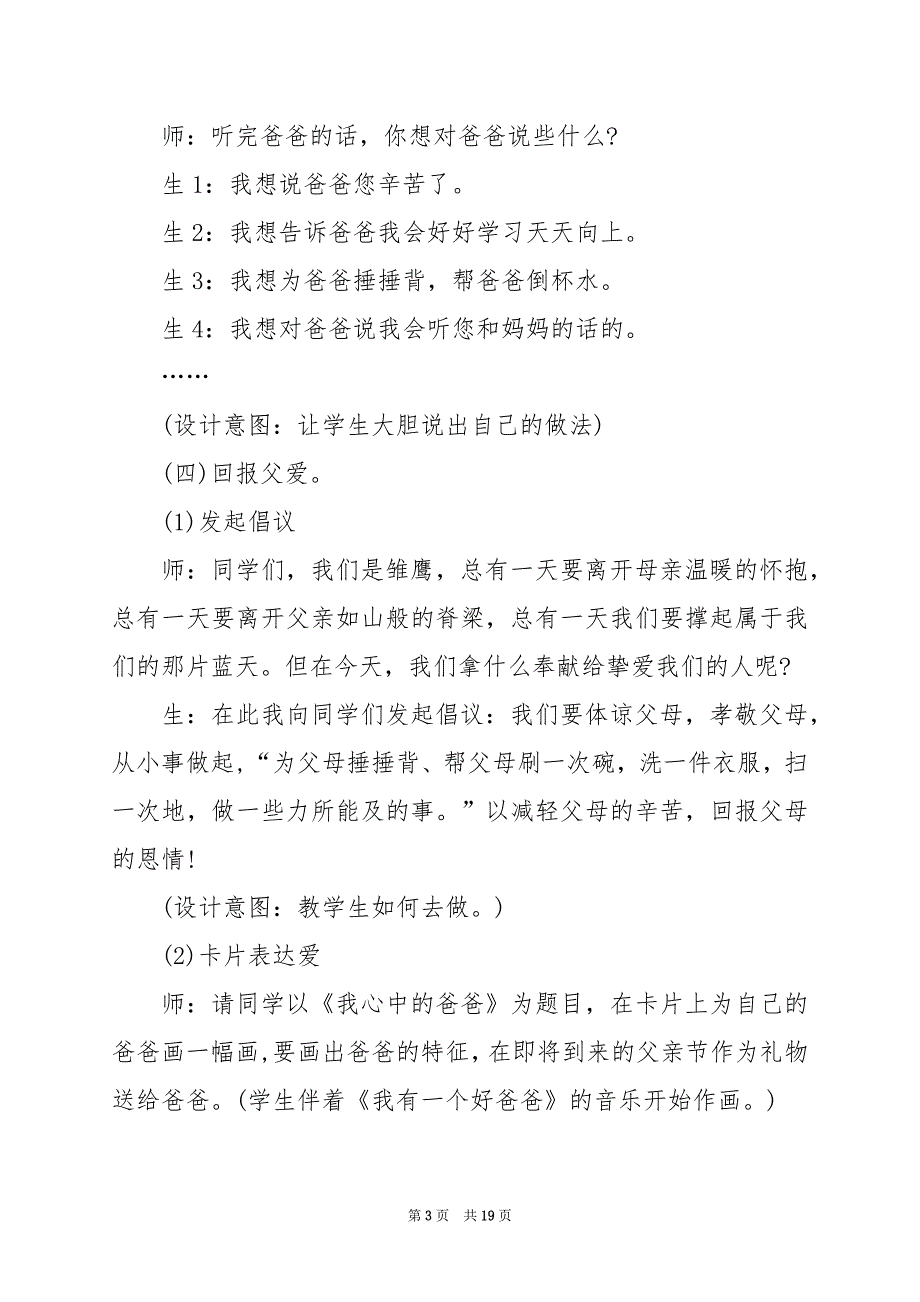 师：听完爸爸的话，你想对爸爸说些什么?

生 1：我想说爸爸您辛苦了。

生 2：我想告诉爸爸我会好好学习天天向上。

生 3：我想为爸爸捶捶背，帮爸爸倒杯水。

生 4：我想对爸爸说我会听您和妈妈的话的。

……

(设计意图：让学生大胆说出自己的做法)

(四)回报父爱。

(1)发起倡议

师：同学们，我们是雏鹰，总有一天要离开母亲温暖的怀抱，总有一天要离开父亲如山般的脊梁，总有一天我们要撑起属于我们的那片蓝天。但在今天，我们拿什么奉献给挚爱我们的人呢?

生：在此我向同学们发起倡议：我们要体谅父母，孝敬父母，从小事做起，“为父母捶捶背、帮父母刷一次碗，洗一件衣服，扫一次地，做一些力所能及的事。”以减轻父母的辛苦，回报父母的恩情!

(设计意图：教学生如何去做。)

(2)卡片表达爱

师：请同学以《我心中的爸爸》为题目，在卡片上为自己的爸爸画一幅画，要画出爸爸的特征，在即将到来的父亲节作为礼物送给爸爸。(学生伴着《我有一个好爸爸》的音乐开始作画。)

第 3 页　共 19 页